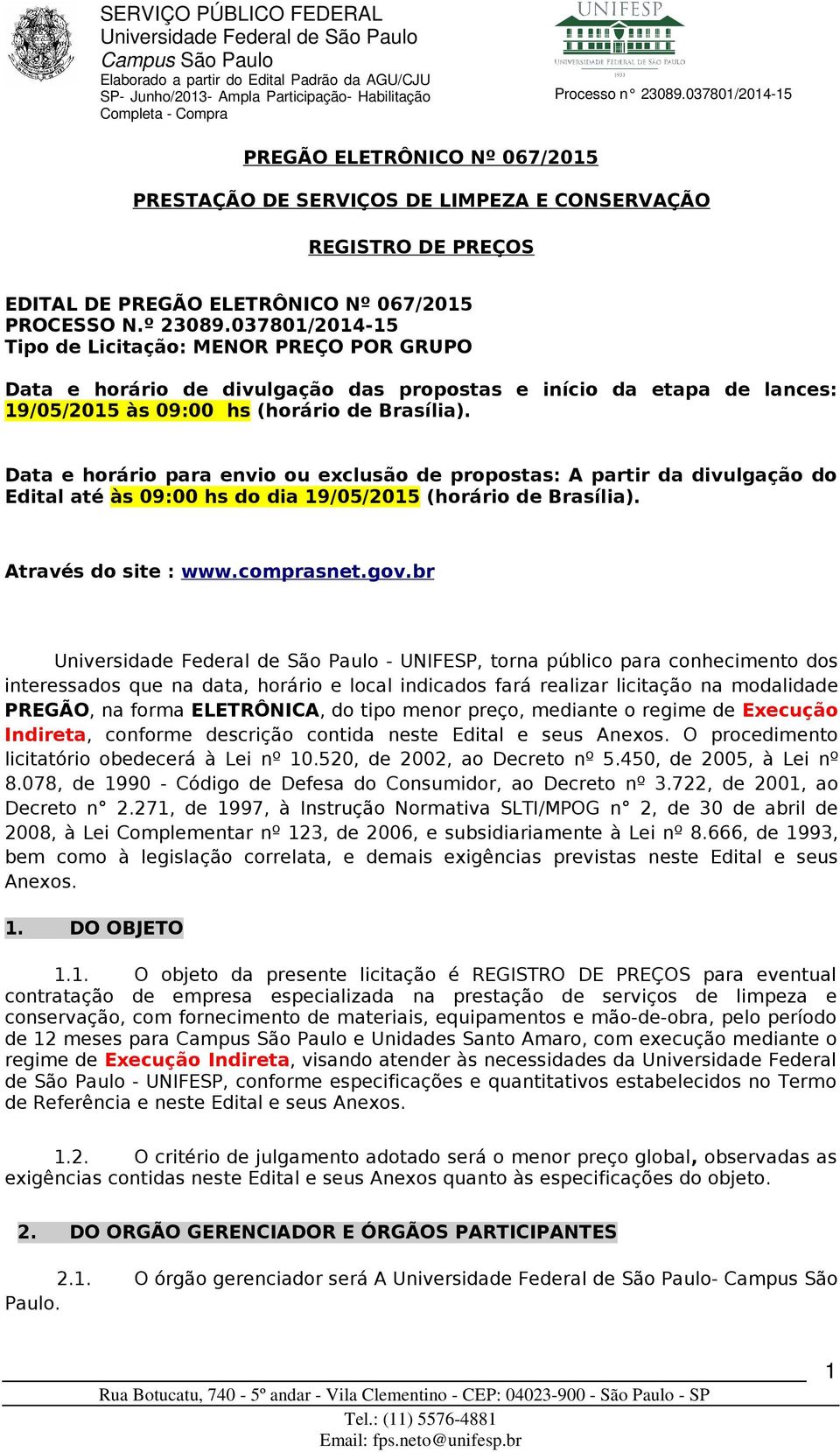 SERVIÇO PÚBLICO FEDERAL
Universidade Federal de São Paulo
Campus São Paulo
Elaborado a partir do Edital Padrão da AGU/CJU SP- Junho/2013- Ampla Participação- Habilitação Completa - Compra

UNIFESP
UNIVERSIDADE FEDERAL DE SÃO PAULO
1933

Processo n° 23089.037801/2014-15

PREGÃO ELETRÔNICO Nº 067/2015

PRESTAÇÃO DE SERVIÇOS DE LIMPEZA E CONSERVAÇÃO

REGISTRO DE PREÇOS

EDITAL DE PREGÃO ELETRÔNICO Nº 067/2015
PROCESSO N.º 23089.037801/2014-15
Tipo de Licitação: MENOR PREÇO POR GRUPO

Data e horário de divulgação das propostas e início da etapa de lances: 19/05/2015 às 09:00 hs (horário de Brasília).

Data e horário para envio ou exclusão de propostas: A partir da divulgação do Edital até às 09:00 hs do dia 19/05/2015 (horário de Brasília).

Através do site : www.comprasnet.gov.br

Universidade Federal de São Paulo - UNIFESP, torna público para conhecimento dos interessados que na data, horário e local indicados fará realizar licitação na modalidade PREGÃO, na forma ELETRÔNICA, do tipo menor preço, mediante o regime de Execução Indireta, conforme descrição contida neste Edital e seus Anexos. O procedimento licitatório obedecerá à Lei nº 10.520, de 2002, ao Decreto nº 5.450, de 2005, à Lei nº 8.078, de 1990 - Código de Defesa do Consumidor, ao Decreto nº 3.722, de 2001, ao Decreto n° 2.271, de 1997, à Instrução Normativa SLTI/MPOG n° 2, de 30 de abril de 2008, à Lei Complementar nº 123, de 2006, e subsidiariamente à Lei nº 8.666, de 1993, bem como à legislação correlata, e demais exigências previstas neste Edital e seus Anexos.

1. DO OBJETO

1.1. O objeto da presente licitação é REGISTRO DE PREÇOS para eventual contratação de empresa especializada na prestação de serviços de limpeza e conservação, com fornecimento de materiais, equipamentos e mão-de-obra, pelo período de 12 meses para Campus São Paulo e Unidades Santo Amaro, com execução mediante o regime de Execução Indireta, visando atender às necessidades da Universidade Federal de São Paulo - UNIFESP, conforme especificações e quantitativos estabelecidos no Termo de Referência e neste Edital e seus Anexos.

1.2. O critério de julgamento adotado será o menor preço global, observadas as exigências contidas neste Edital e seus Anexos quanto às especificações do objeto.

2. DO ORGÃO GERENCIADOR E ÓRGÃOS PARTICIPANTES

2.1. O órgão gerenciador será A Universidade Federal de São Paulo- Campus São Paulo.

1
Rua Botucatu, 740 - 5º andar - Vila Clementino - CEP: 04023-900 - São Paulo - SP
Tel.: (11) 5576-4881
Email: fps.neto@unifesp.br